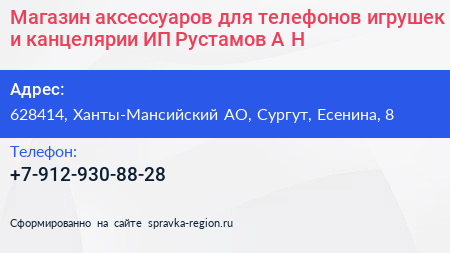 Магазин аксессуаров для телефонов игрушек и канцелярии ИП Рустамов А Н

Адрес:
628414, Ханты-Мансийский АО, Сургут, Есенина, 8

Телефон:
+7-912-930-88-28

Сформированно на сайте spravka-region.ru